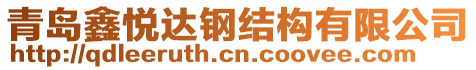 青岛鑫悦达钢结构有限公司
http://qdleeruth.cn.coovee.com